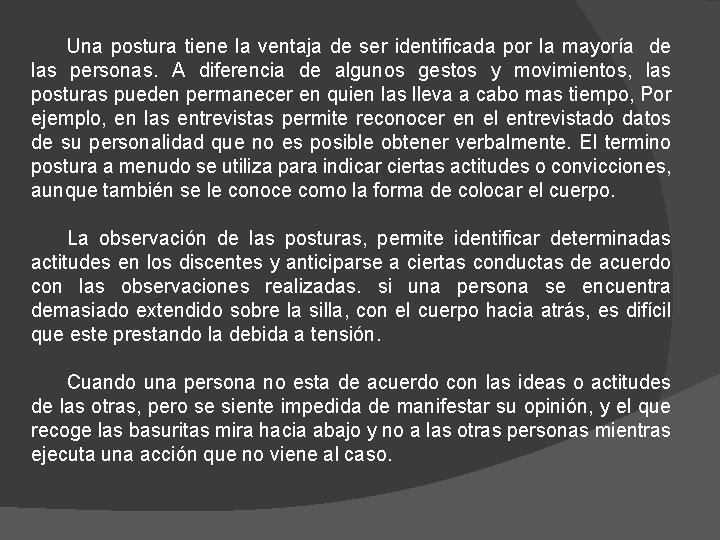 Una postura tiene la ventaja de ser identificada por la mayoría de las personas. A diferencia de algunos gestos y movimientos, las posturas pueden permanecer en quien las lleva a cabo mas tiempo, Por ejemplo, en las entrevistas permite reconocer en el entrevistado datos de su personalidad que no es posible obtener verbalmente. El termino postura a menudo se utiliza para indicar ciertas actitudes o convicciones, aunque también se le conoce como la forma de colocar el cuerpo.

La observación de las posturas, permite identificar determinadas actitudes en los discentes y anticiparse a ciertas conductas de acuerdo con las observaciones realizadas. si una persona se encuentra demasiado extendido sobre la silla, con el cuerpo hacia atrás, es difícil que este prestando la debida a tensión.

Cuando una persona no esta de acuerdo con las ideas o actitudes de las otras, pero se siente impedida de manifestar su opinión, y el que recoge las basuritas mira hacia abajo y no a las otras personas mientras ejecuta una acción que no viene al caso.